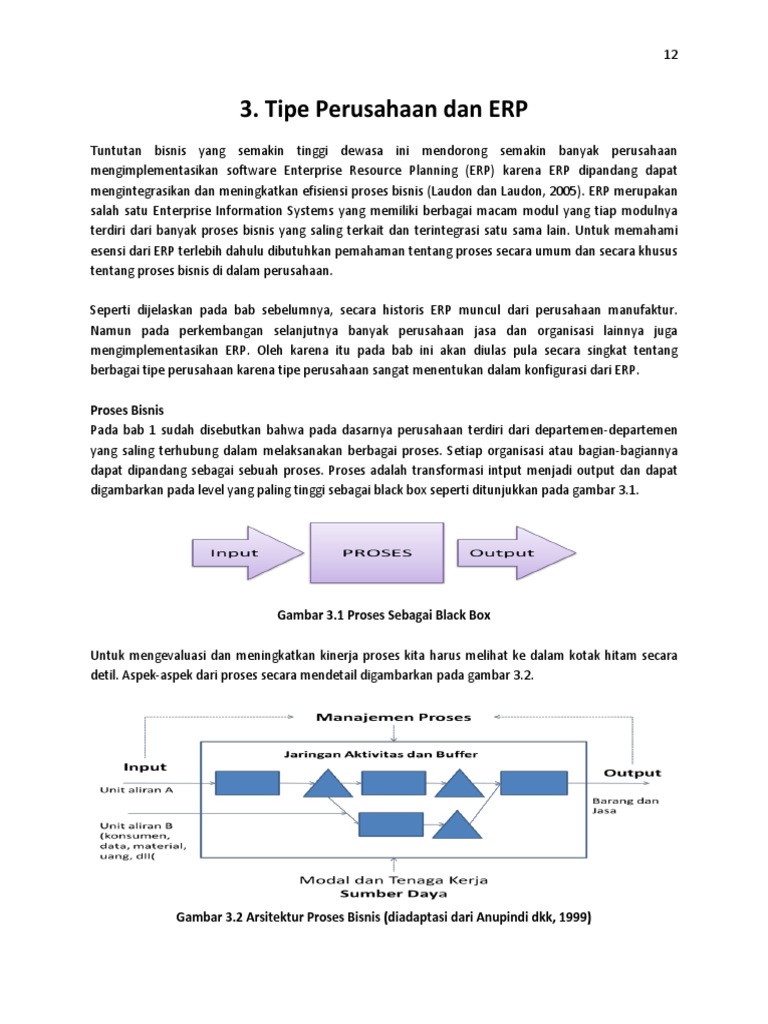 12

3. Tipe Perusahaan dan ERP

Tuntutan bisnis yang semakin tinggi dewasa ini mendorong semakin banyak perusahaan mengimplementasikan software Enterprise Resource Planning (ERP) karena ERP dipandang dapat mengintegrasikan dan meningkatkan efisiensi proses bisnis (Laudon dan Laudon, 2005). ERP merupakan salah satu Enterprise Information Systems yang memiliki berbagai macam modul yang tiap modulnya terdiri dari banyak proses bisnis yang saling terkait dan terintegrasi satu sama lain. Untuk memahami esensi dari ERP terlebih dahulu dibutuhkan pemahaman tentang proses secara umum dan secara khusus tentang proses bisnis di dalam perusahaan.

Seperti dijelaskan pada bab sebelumnya, secara historis ERP muncul dari perusahaan manufaktur. Namun pada perkembangan selanjutnya banyak perusahaan jasa dan organisasi lainnya juga mengimplementasikan ERP. Oleh karena itu pada bab ini akan diulas pula secara singkat tentang berbagai tipe perusahaan karena tipe perusahaan sangat menentukan dalam konfigurasi dari ERP.

Proses Bisnis
Pada bab 1 sudah disebutkan bahwa pada dasarnya perusahaan terdiri dari departemen-departemen yang saling terhubung dalam melaksanakan berbagai proses. Setiap organisasi atau bagian-bagiannya dapat dipandang sebagai sebuah proses. Proses adalah transformasi intput menjadi output dan dapat digambarkan pada level yang paling tinggi sebagai black box seperti ditunjukkan pada gambar 3.1.

Input
PROSES
Output

Gambar 3.1 Proses Sebagai Black Box

Untuk mengevaluasi dan meningkatkan kinerja proses kita harus melihat ke dalam kotak hitam secara detil. Aspek-aspek dari proses secara mendetail digambarkan pada gambar 3.2.

Manajemen Proses
Jaringan Aktivitas dan Buffer
Input
Unit aliran A
Unit aliran B (konsumen, data, material, uang, dll(
Output
Barang dan Jasa
Modal dan Tenaga Kerja
Sumber Daya

Gambar 3.2 Arsitektur Proses Bisnis (diadaptasi dari Anupindi dkk, 1999)